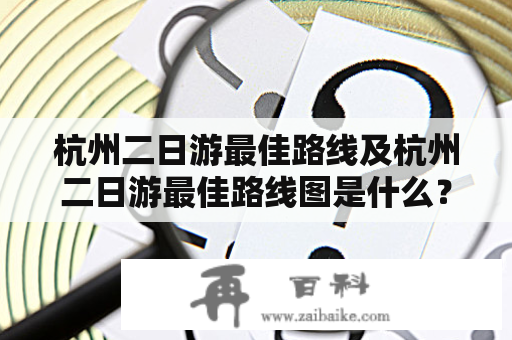 杭州二日游最佳路线及杭州二日游最佳路线图是什么？

再 百科
www.zaibaike.com